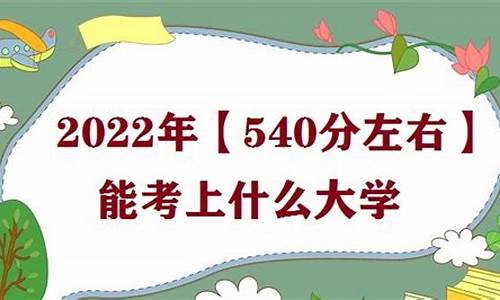 2022年【540分左右】
能考上什么大学